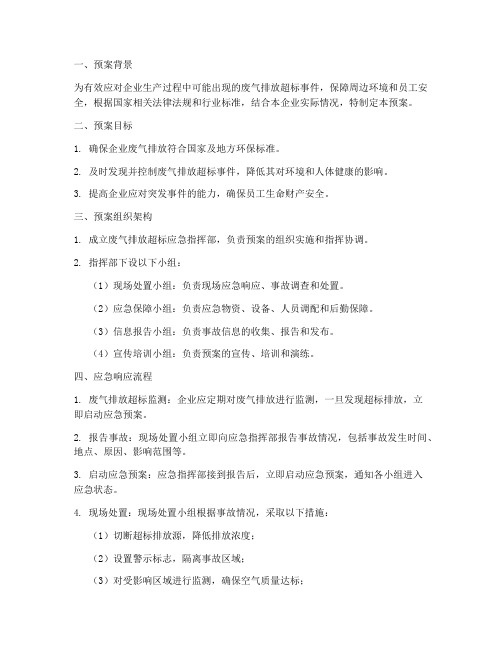 一、预案背景

为有效应对企业生产过程中可能出现的废气排放超标事件，保障周边环境和员工安全，根据国家相关法律法规和行业标准，结合本企业实际情况，特制定本预案。

二、预案目标

1. 确保企业废气排放符合国家及地方环保标准。

2. 及时发现并控制废气排放超标事件，降低其对环境和人体健康的影响。

3. 提高企业应对突发事件的能力，确保员工生命财产安全。

三、预案组织架构

1. 成立废气排放超标应急指挥部，负责预案的组织实施和指挥协调。

2. 指挥部下设以下小组：

（1）现场处置小组：负责现场应急响应、事故调查和处置。

（2）应急保障小组：负责应急物资、设备、人员调配和后勤保障。

（3）信息报告小组：负责事故信息的收集、报告和发布。

（4）宣传培训小组：负责预案的宣传、培训和演练。

四、应急响应流程

1. 废气排放超标监测：企业应定期对废气排放进行监测，一旦发现超标排放，立即启动应急预案。

2. 报告事故：现场处置小组立即向应急指挥部报告事故情况，包括事故发生时间、地点、原因、影响范围等。

3. 启动应急预案：应急指挥部接到报告后，立即启动应急预案，通知各小组进入应急状态。

4. 现场处置：现场处置小组根据事故情况，采取以下措施：

（1）切断超标排放源，降低排放浓度；

（2）设置警示标志，隔离事故区域；

（3）对受影响区域进行监测，确保空气质量达标；